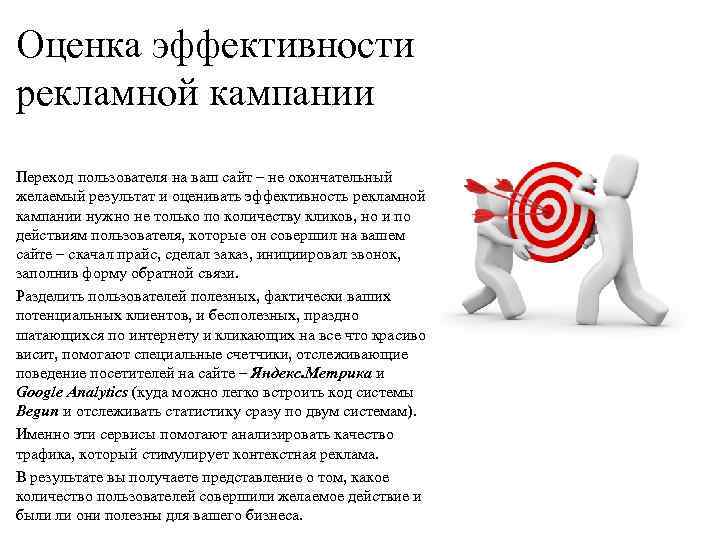 Оценка эффективности рекламной кампании

Переход пользователя на ваш сайт – не окончательный желаемый результат и оценивать эффективность рекламной кампании нужно не только по количеству кликов, но и по действиям пользователя, которые он совершил на вашем сайте – скачал прайс, сделал заказ, инициировал звонок, заполнив форму обратной связи.

Разделить пользователей полезных, фактически ваших потенциальных клиентов, и бесполезных, праздно шатающихся по интернету и кликающих на все что красиво висит, помогают специальные счетчики, отслеживающие поведение посетителей на сайте – Яндекс.Метрика и Google Analytics (куда можно легко встроить код системы Begun и отслеживать статистику сразу по двум системам).

Именно эти сервисы помогают анализировать качество трафика, который стимулирует контекстная реклама.

В результате вы получаете представление о том, какое количество пользователей совершили желаемое действие и были ли они полезны для вашего бизнеса.